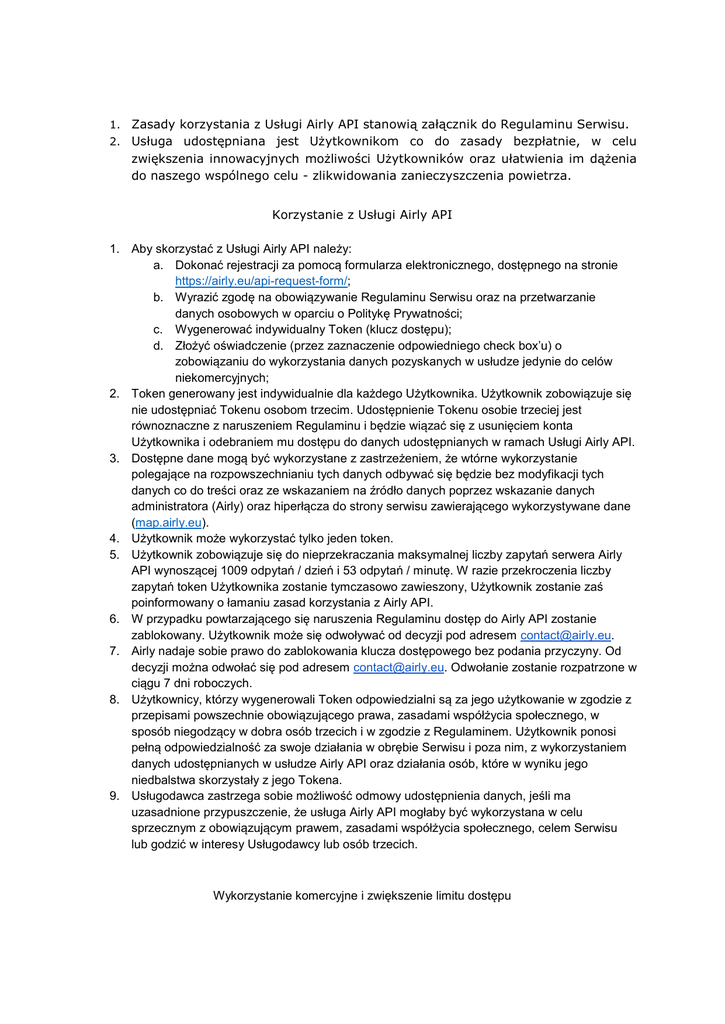 1. Zasady korzystania z Usługi Airly API stanowią załącznik do Regulaminu Serwisu.
2. Usługa udostępniana jest Użytkownikom co do zasady bezpłatnie, w celu zwiększenia innowacyjnych możliwości Użytkowników oraz ułatwienia im dążenia do naszego wspólnego celu - zlikwidowania zanieczyszczenia powietrza.

Korzystanie z Usługi Airly API

1. Aby skorzystać z Usługi Airly API należy:
a. Dokonać rejestracji za pomocą formularza elektronicznego, dostępnego na stronie https://airly.eu/api-request-form/;
b. Wyrazić zgodę na obowiązywanie Regulaminu Serwisu oraz na przetwarzanie danych osobowych w oparciu o Politykę Prywatności;
c. Wygenerować indywidualny Token (klucz dostępu);
d. Złożyć oświadczenie (przez zaznaczenie odpowiedniego check box'u) o zobowiązaniu do wykorzystania danych pozyskanych w usłudze jedynie do celów niekomercyjnych;
2. Token generowany jest indywidualnie dla każdego Użytkownika. Użytkownik zobowiązuje się nie udostępniać Tokenu osobom trzecim. Udostępnienie Tokenu osobie trzeciej jest równoznaczne z naruszeniem Regulaminu i będzie wiązać się z usunięciem konta Użytkownika i odebraniem mu dostępu do danych udostępnianych w ramach Usługi Airly API.
3. Dostępne dane mogą być wykorzystane z zastrzeżeniem, że wtórne wykorzystanie polegające na rozpowszechnianiu tych danych odbywać się będzie bez modyfikacji tych danych co do treści oraz ze wskazaniem na źródło danych poprzez wskazanie danych administratora (Airly) oraz hiperłącza do strony serwisu zawierającego wykorzystywane dane (map.airly.eu).
4. Użytkownik może wykorzystać tylko jeden token.
5. Użytkownik zobowiązuje się do nieprzekraczania maksymalnej liczby zapytań serwera Airly API wynoszącej 1009 odpytań / dzień i 53 odpytań / minutę. W razie przekroczenia liczby zapytań token Użytkownika zostanie tymczasowo zawieszony, Użytkownik zostanie zaś poinformowany o łamaniu zasad korzystania z Airly API.
6. W przypadku powtarzającego się naruszenia Regulaminu dostęp do Airly API zostanie zablokowany. Użytkownik może się odwoływać od decyzji pod adresem contact@airly.eu.
7. Airly nadaje sobie prawo do zablokowania klucza dostępowego bez podania przyczyny. Od decyzji można odwołać się pod adresem contact@airly.eu. Odwołanie zostanie rozpatrzone w ciągu 7 dni roboczych.
8. Użytkownicy, którzy wygenerowali Token odpowiedzialni są za jego użytkowanie w zgodzie z przepisami powszechnie obowiązującego prawa, zasadami współżycia społecznego, w sposób niegodzący w dobra osób trzecich i w zgodzie z Regulaminem. Użytkownik ponosi pełną odpowiedzialność za swoje działania w obrębie Serwisu i poza nim, z wykorzystaniem danych udostępnianych w usłudze Airly API oraz działania osób, które w wyniku jego niedbalstwa skorzystały z jego Tokena.
9. Usługodawca zastrzega sobie możliwość odmowy udostępnienia danych, jeśli ma uzasadnione przypuszczenie, że usługa Airly API mogłaby być wykorzystana w celu sprzecznym z obowiązującym prawem, zasadami współżycia społecznego, celem Serwisu lub godzić w interesy Usługodawcy lub osób trzecich.

Wykorzystanie komercyjne i zwiększenie limitu dostępu